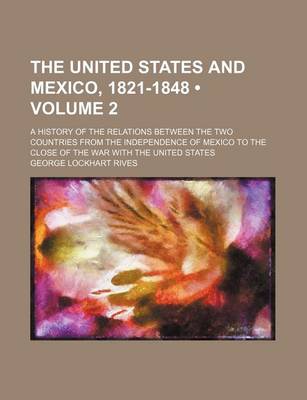 THE UNITED STATES AND MEXICO, 1821-1848 • VOLUME 2

A HISTORY OF THE RELATIONS BETWEEN THE TWO COUNTRIES FROM THE INDEPENDENCE OF MEXICO TO THE CLOSE OF THE WAR WITH THE UNITED STATES

GEORGE LOCKHART RIVES